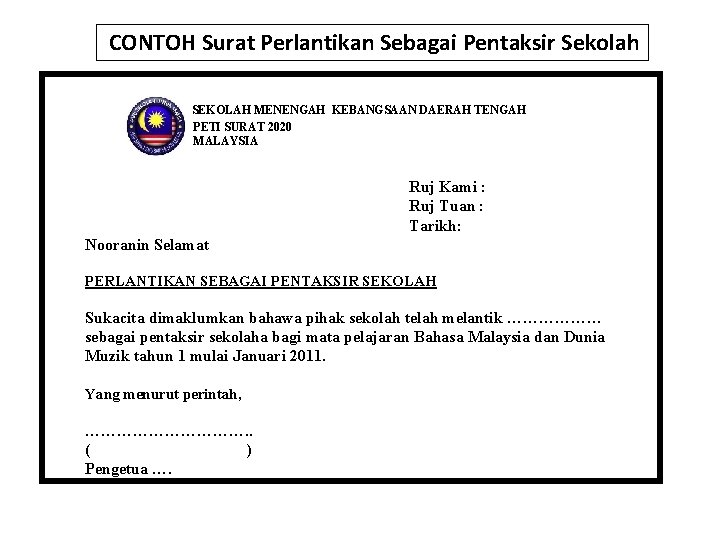 CONTOH Surat Perlantikan Sebagai Pentaksir Sekolah

SEKOLAH MENENGAH KEBANGSAAN DAERAH TENGAH
PETI SURAT 2020
MALAYSIA

Ruj Kami :
Ruj Tuan :
Tarikh:

Nooranin Selamat

PERLANTIKAN SEBAGAI PENTAKSIR SEKOLAH

Sukacita dimaklumkan bahawa pihak sekolah telah melantik ……………… sebagai pentaksir sekolaha bagi mata pelajaran Bahasa Malaysia dan Dunia Muzik tahun 1 mulai Januari 2011.

Yang menurut perintah,

…………………………..
( )
Pengetua ….